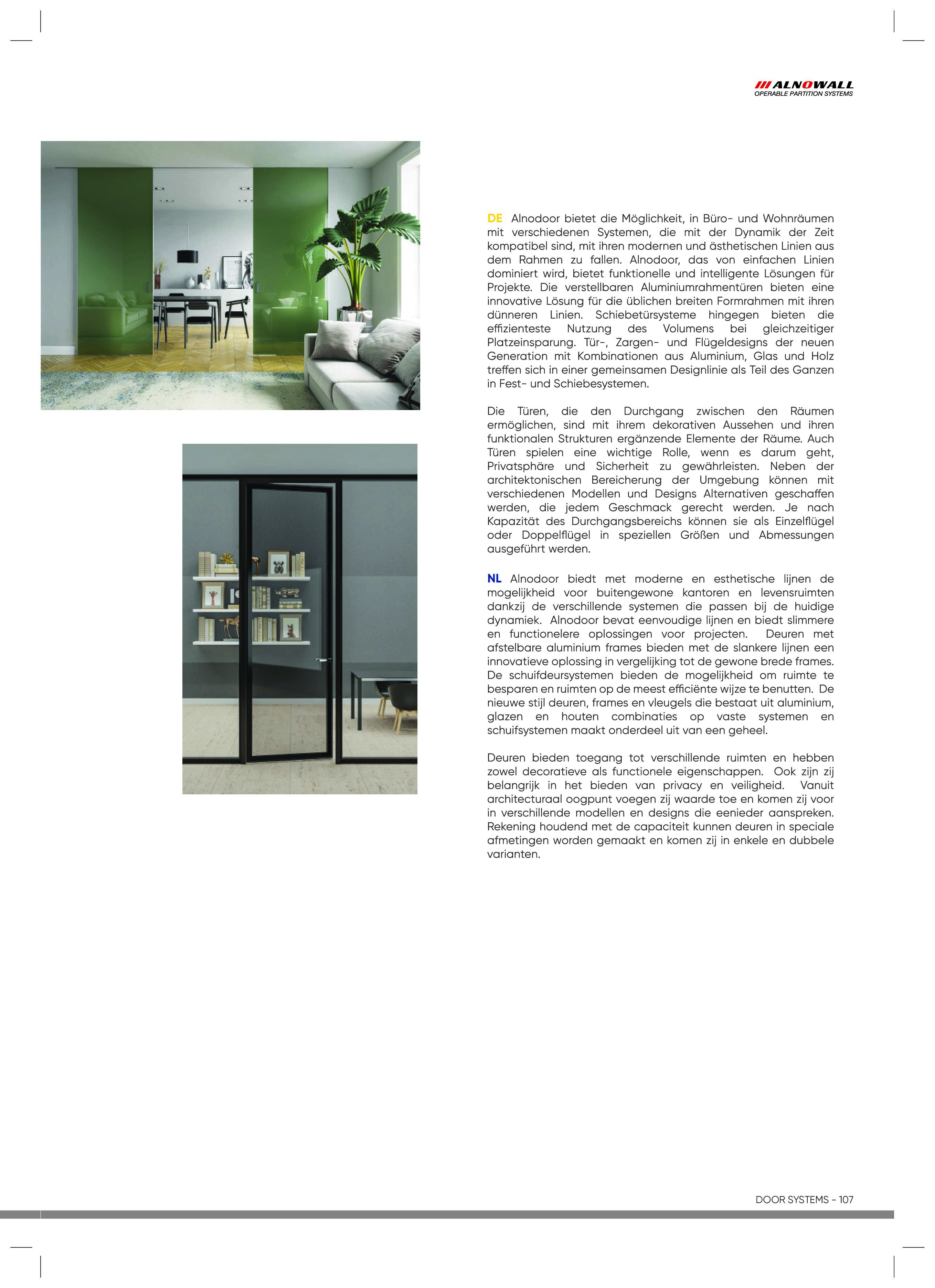 ALNOWALL
OPERABLE PARTITION SYSTEMS

DE Alnodoor bietet die Möglichkeit, in Büro- und Wohnräumen mit verschiedenen Systemen, die mit der Dynamik der Zeit kompatibel sind, mit ihren modernen und ästhetischen Linien aus dem Rahmen zu fallen. Alnodoor, das von einfachen Linien dominiert wird, bietet funktionelle und intelligente Lösungen für Projekte. Die verstellbaren Aluminiumrahmentüren bieten eine innovative Lösung für die üblichen breiten Formrahmen mit ihren dünneren Linien. Schiebetürsysteme hingegen bieten die effizienteste Nutzung des Volumens bei gleichzeitiger Platzeinsparung. Tür-, Zargen- und Flügeldesigns der neuen Generation mit Kombinationen aus Aluminium, Glas und Holz treffen sich in einer gemeinsamen Designlinie als Teil des Ganzen in Fest- und Schiebesystemen.

Die Türen, die den Durchgang zwischen den Räumen ermöglichen, sind mit ihrem dekorativen Aussehen und ihren funktionalen Strukturen ergänzende Elemente der Räume. Auch Türen spielen eine wichtige Rolle, wenn es darum geht, Privatsphäre und Sicherheit zu gewährleisten. Neben der architektonischen Bereicherung der Umgebung können mit verschiedenen Modellen und Designs Alternativen geschaffen werden, die jedem Geschmack gerecht werden. Je nach Kapazität des Durchgangsbereichs können sie als Einzelflügel oder Doppelflügel in speziellen Größen und Abmessungen ausgeführt werden.

NL Alnodoor biedt met moderne en esthetische lijnen de mogelijkheid voor buitengewone kantoren en levensruimten dankzij de verschillende systemen die passen bij de huidige dynamiek. Alnodoor bevat eenvoudige lijnen en biedt slimmere en functionelere oplossingen voor projecten. Deuren met afstelbare aluminium frames bieden met de slankere lijnen een innovatieve oplossing in vergelijking tot de gewone brede frames. De schuifdeursystemen bieden de mogelijkheid om ruimte te besparen en ruimten op de meest efficiënte wijze te benutten. De nieuwe stijl deuren, frames en vleugels die bestaat uit aluminium, glazen en houten combinaties op vaste systemen en schuifsystemen maakt onderdeel uit van een geheel.

Deuren bieden toegang tot verschillende ruimten en hebben zowel decoratieve als functionele eigenschappen. Ook zijn zij belangrijk in het bieden van privacy en veiligheid. Vanuit architecturaal oogpunt voegen zij waarde toe en komen zij voor in verschillende modellen en designs die eenieder aanspreken. Rekening houdend met de capaciteit kunnen deuren in speciale afmetingen worden gemaakt en komen zij in enkele en dubbele varianten.

DOOR SYSTEMS - 107